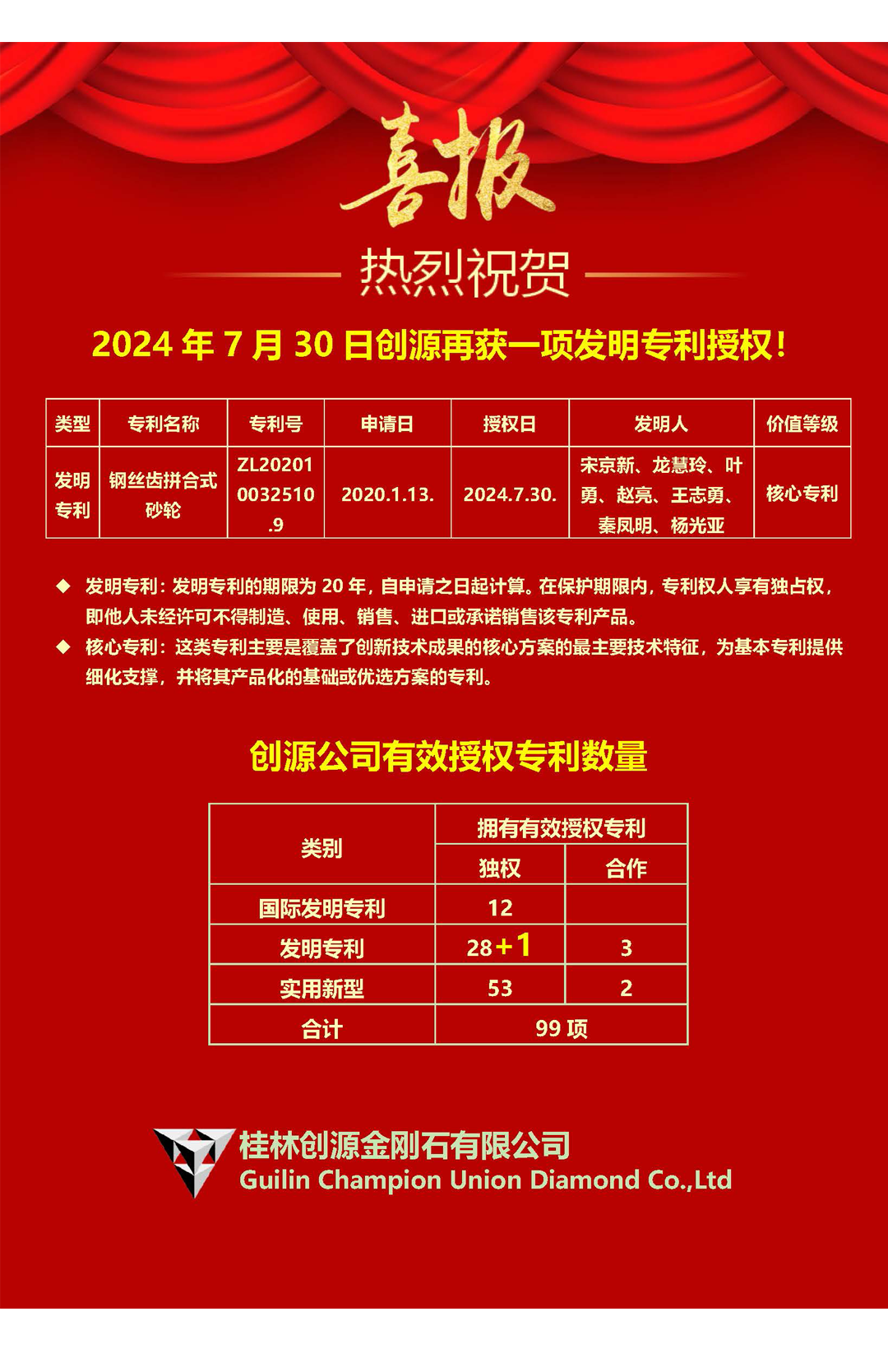 喜报

热烈祝贺

2024 年 7 月 30 日创源再获一项发明专利授权！

| 类型 | 专利名称 | 专利号 | 申请日 | 授权日 | 发明人 | 价值等级 |
|---|---|---|---|---|---|---|
| 发明专利 | 钢丝齿拼合式砂轮 | ZL202010032510.9 | 2020.1.13. | 2024.7.30. | 宋京新、龙慧玲、叶勇、赵亮、王志勇、秦凤明、杨光亚 | 核心专利 |

◆ 发明专利：发明专利的期限为 20 年，自申请之日起计算。在保护期限内，专利权人享有独占权，即他人未经许可不得制造、使用、销售、进口或承诺销售该专利产品。

◆ 核心专利：这类专利主要是覆盖了创新技术成果的核心方案的最主要技术特征，为基本专利提供细化支撑，并将其产品化的基础或优选方案的专利。

创源公司有效授权专利数量

| 类别 | 拥有有效授权专利 | |
|---|---|---|
| | 独权 | 合作 |
| 国际发明专利 | 12 | |
| 发明专利 | 28+1 | 3 |
| 实用新型 | 53 | 2 |
| 合计 | 99 项 | |

桂林创源金刚石有限公司
Guilin Champion Union Diamond Co.,Ltd